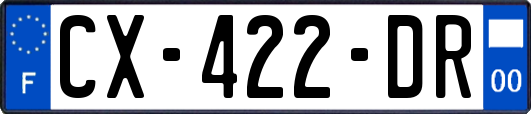 F
CX-422-DR
00